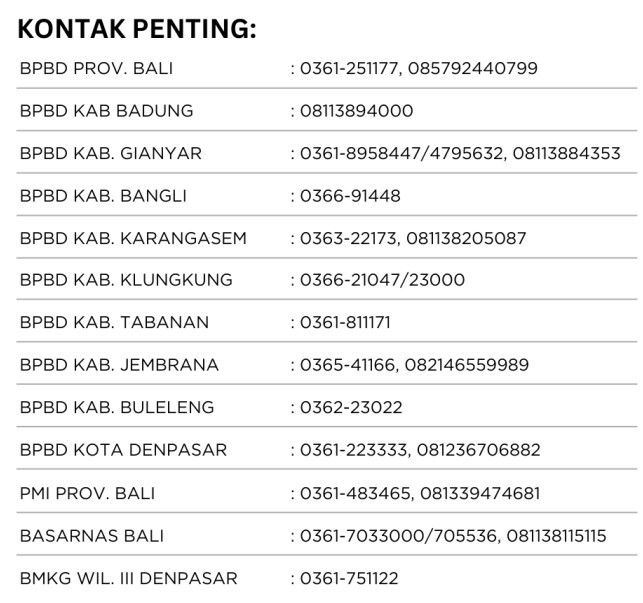 KONTAK PENTING:

| | |
|---|---|
| BPBD PROV. BALI | : 0361-251177, 085792440799 |
| BPBD KAB BADUNG | : 08113894000 |
| BPBD KAB. GIANYAR | : 0361-8958447/4795632, 08113884353 |
| BPBD KAB. BANGLI | : 0366-91448 |
| BPBD KAB. KARANGASEM | : 0363-22173, 081138205087 |
| BPBD KAB. KLUNGKUNG | : 0366-21047/23000 |
| BPBD KAB. TABANAN | : 0361-811171 |
| BPBD KAB. JEMBRANA | : 0365-41166, 082146559989 |
| BPBD KAB. BULELENG | : 0362-23022 |
| BPBD KOTA DENPASAR | : 0361-223333, 081236706882 |
| PMI PROV. BALI | : 0361-483465, 081339474681 |
| BASARNAS BALI | : 0361-7033000/705536, 081138115115 |
| BMKG WIL. III DENPASAR | : 0361-751122 |